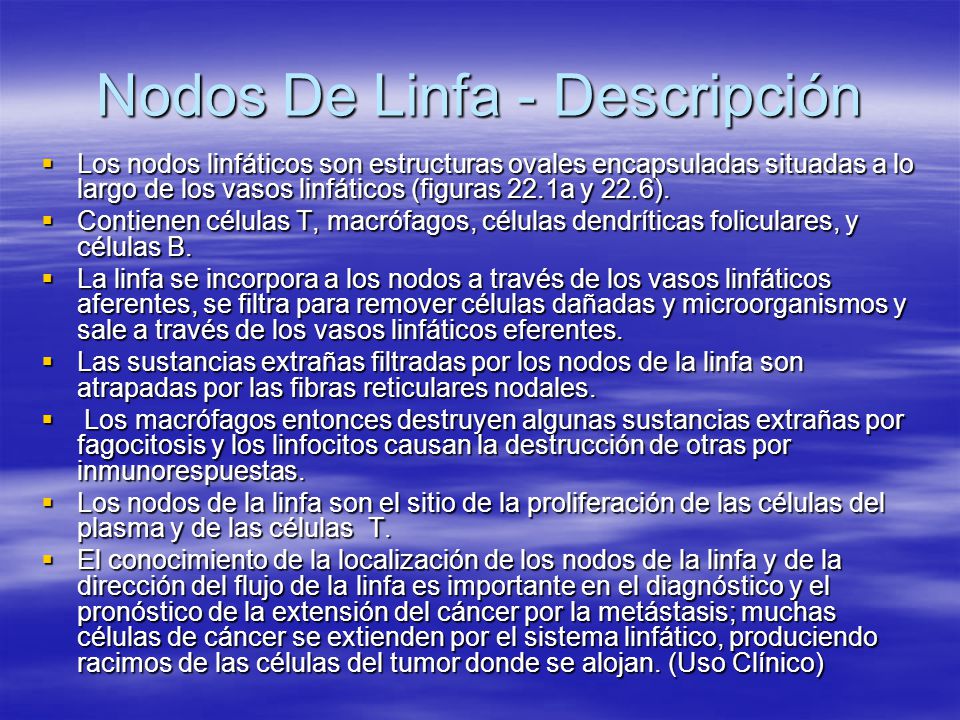 Nodos De Linfa - Descripción

▪ Los nodos linfáticos son estructuras ovales encapsuladas situadas a lo largo de los vasos linfáticos (figuras 22.1a y 22.6).
▪ Contienen células T, macrófagos, células dendríticas foliculares, y células B.
▪ La linfa se incorpora a los nodos a través de los vasos linfáticos aferentes, se filtra para remover células dañadas y microorganismos y sale a través de los vasos linfáticos eferentes.
▪ Las sustancias extrañas filtradas por los nodos de la linfa son atrapadas por las fibras reticulares nodales.
▪ Los macrófagos entonces destruyen algunas sustancias extrañas por fagocitosis y los linfocitos causan la destrucción de otras por inmunorespuestas.
▪ Los nodos de la linfa son el sitio de la proliferación de las células del plasma y de las células T.
▪ El conocimiento de la localización de los nodos de la linfa y de la dirección del flujo de la linfa es importante en el diagnóstico y el pronóstico de la extensión del cáncer por la metástasis; muchas células de cáncer se extienden por el sistema linfático, produciendo racimos de las células del tumor donde se alojan. (Uso Clínico)